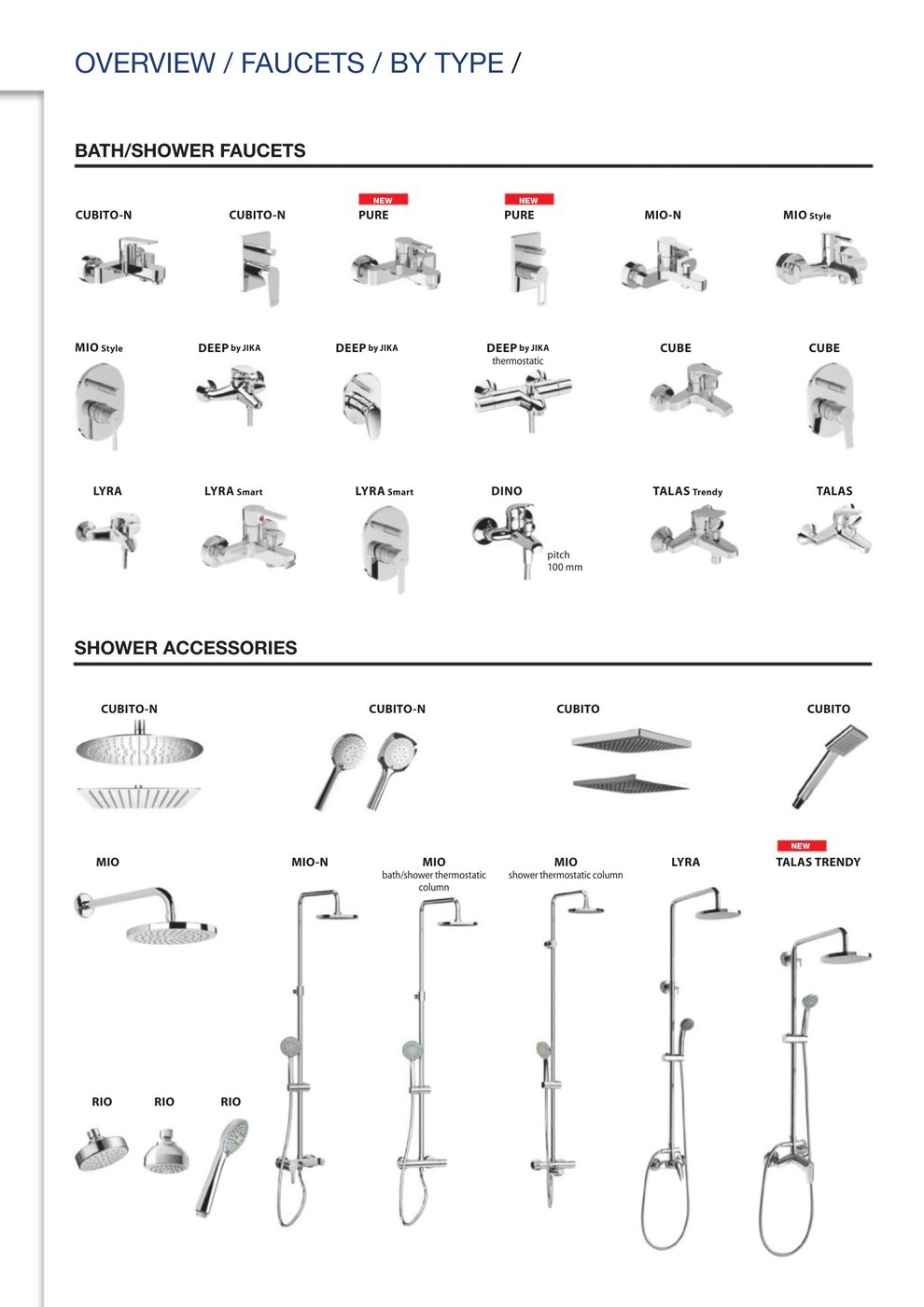 OVERVIEW / FAUCETS / BY TYPE /

BATH/SHOWER FAUCETS

CUBITO-N

CUBITO-N

NEW
PURE

NEW
PURE

MIO-N

MIO Style

MIO Style

DEEP by JIKA

DEEP by JIKA

DEEP by JIKA
thermostatic

CUBE

CUBE

LYRA

LYRA Smart

LYRA Smart

DINO

pitch 100 mm

TALAS Trendy

TALAS

SHOWER ACCESSORIES

CUBITO-N

CUBITO-N

CUBITO

CUBITO

MIO

MIO-N

MIO
bath/shower thermostatic column

MIO
shower thermostatic column

LYRA

NEW
TALAS TRENDY

RIO

RIO

RIO